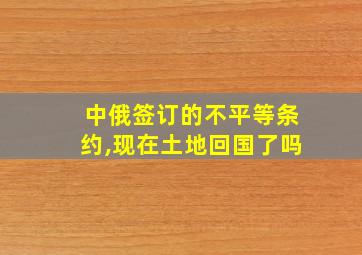 中俄签订的不平等条约,现在土地回国了吗